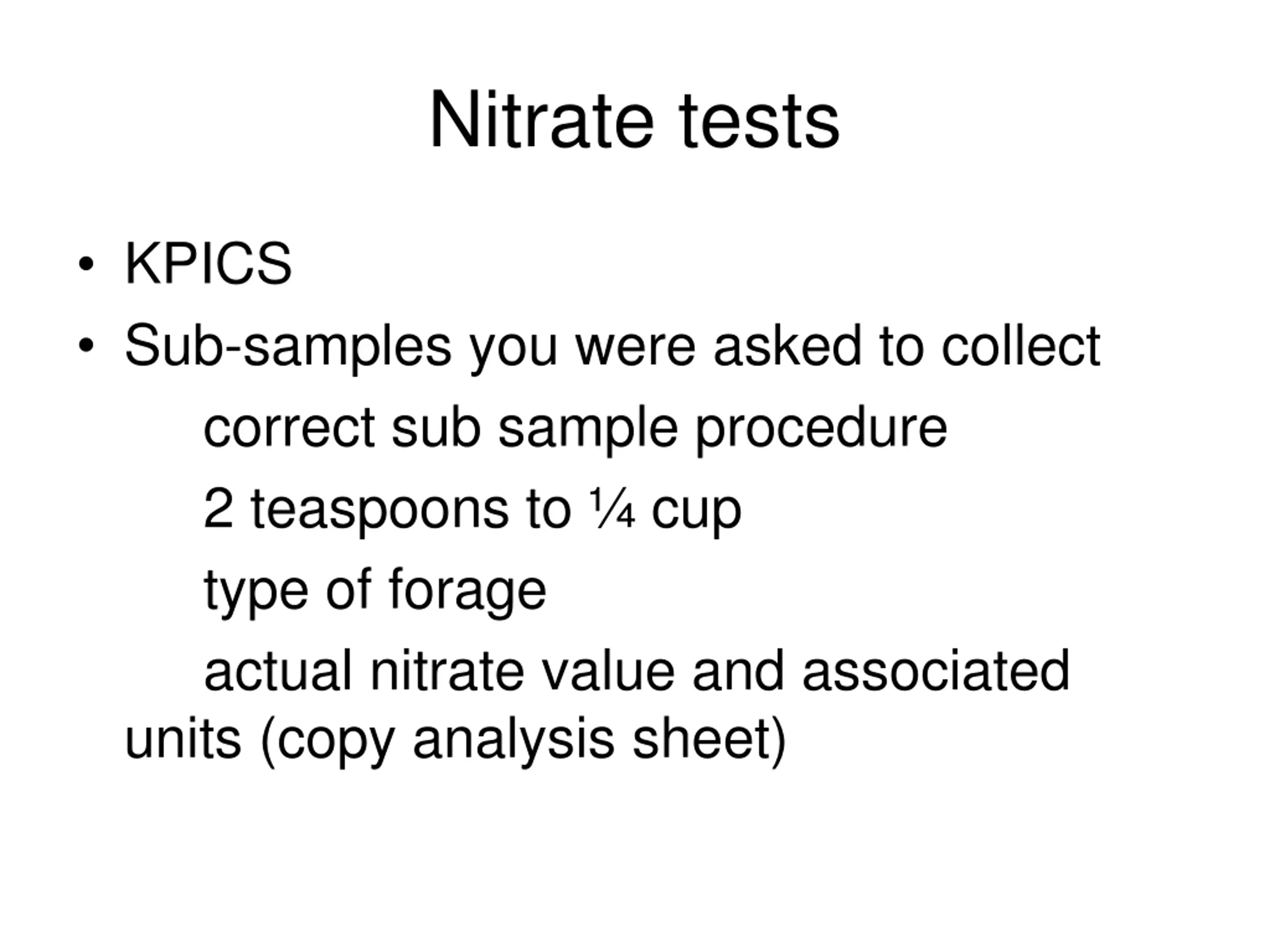 Nitrate tests

• KPICS
• Sub-samples you were asked to collect

correct sub sample procedure

2 teaspoons to ¼ cup

type of forage

actual nitrate value and associated units (copy analysis sheet)